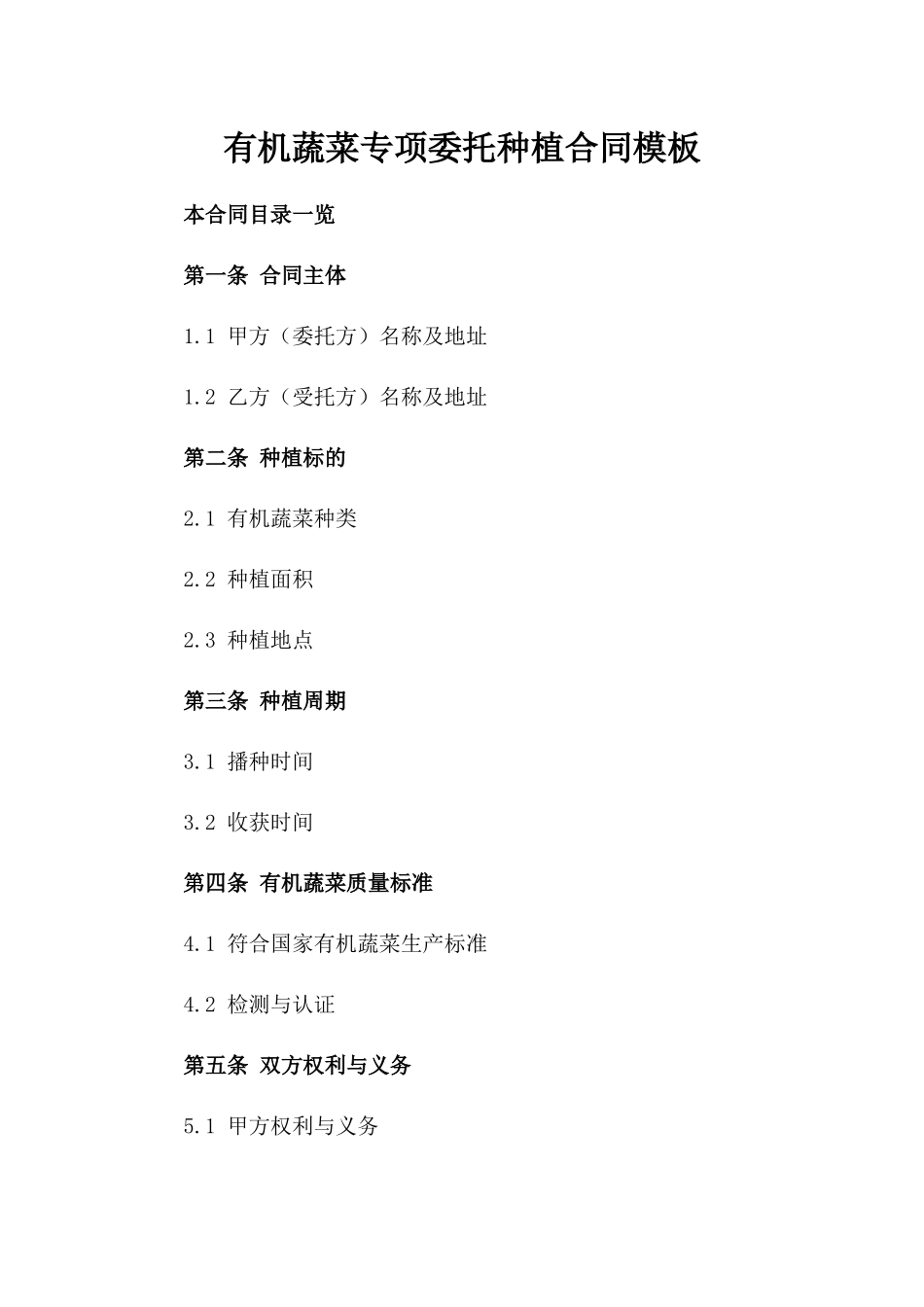 有机蔬菜专项委托种植合同模板

本合同目录一览

第一条 合同主体

1.1 甲方（委托方）名称及地址

1.2 乙方（受托方）名称及地址

第二条 种植标的

2.1 有机蔬菜种类

2.2 种植面积

2.3 种植地点

第三条 种植周期

3.1 播种时间

3.2 收获时间

第四条 有机蔬菜质量标准

4.1 符合国家有机蔬菜生产标准

4.2 检测与认证

第五条 双方权利与义务

5.1 甲方权利与义务